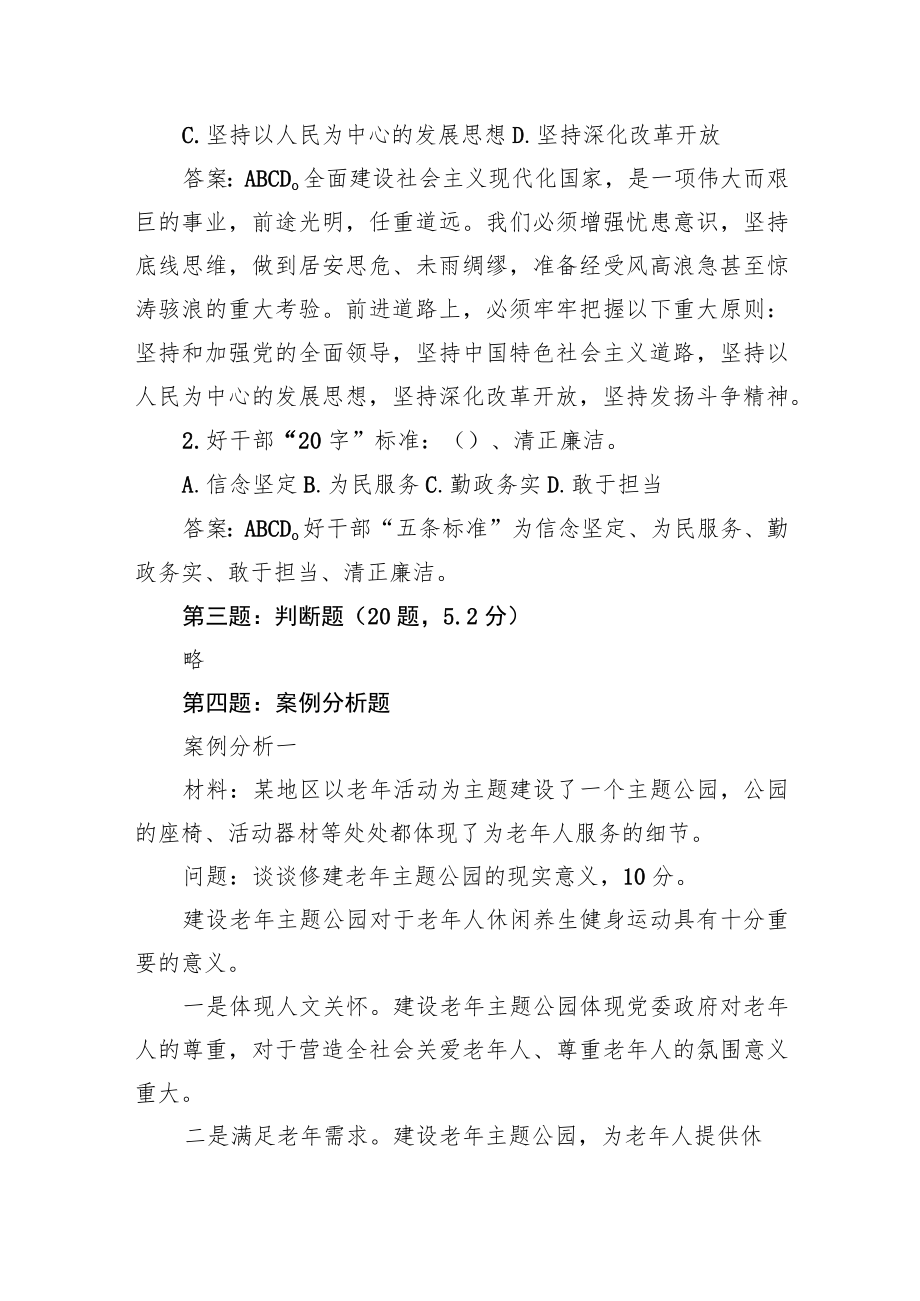 C.坚持以人民为中心的发展思想 D.坚持深化改革开放

答案：ABCD。全面建设社会主义现代化国家，是一项伟大而艰巨的事业，前途光明，任重道远。我们必须增强忧患意识，坚持底线思维，做到居安思危、未雨绸缪，准备经受风高浪急甚至惊涛骇浪的重大考验。前进道路上，必须牢牢把握以下重大原则：坚持和加强党的全面领导，坚持中国特色社会主义道路，坚持以人民为中心的发展思想，坚持深化改革开放，坚持发扬斗争精神。

2.好干部“20字”标准：（）、清正廉洁。

A.信念坚定 B.为民服务 C.勤政务实 D.敢于担当

答案：ABCD。好干部“五条标准”为信念坚定、为民服务、勤政务实、敢于担当、清正廉洁。

第三题：判断题（20题，5.2分）

略

第四题：案例分析题

案例分析一

材料：某地区以老年活动为主题建设了一个主题公园，公园的座椅、活动器材等处处都体现了为老年人服务的细节。

问题：谈谈修建老年主题公园的现实意义，10分。

建设老年主题公园对于老年人休闲养生健身运动具有十分重要的意义。

一是体现人文关怀。建设老年主题公园体现党委政府对老年人的尊重，对于营造全社会关爱老年人、尊重老年人的氛围意义重大。

二是满足老年需求。建设老年主题公园，为老年人提供休